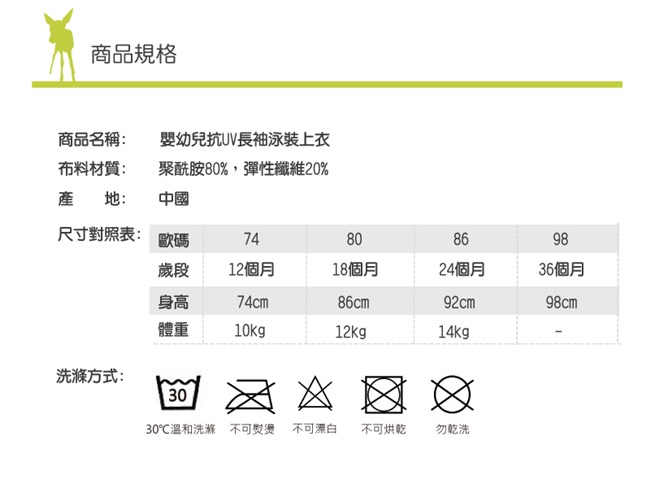 商品規格

商品名稱：　嬰幼兒抗UV長袖泳裝上衣

布料材質：　聚酰胺80%，彈性纖維20%

產　　地：　中國

尺寸對照表：

| 歐碼 | 74 | 80 | 86 | 98 |
|---|---|---|---|---|
| 歲段 | 12個月 | 18個月 | 24個月 | 36個月 |
| 身高 | 74cm | 86cm | 92cm | 98cm |
| 體重 | 10kg | 12kg | 14kg | - |

洗滌方式：

30

30℃溫和洗滌　不可熨燙　不可漂白　不可烘乾　勿乾洗